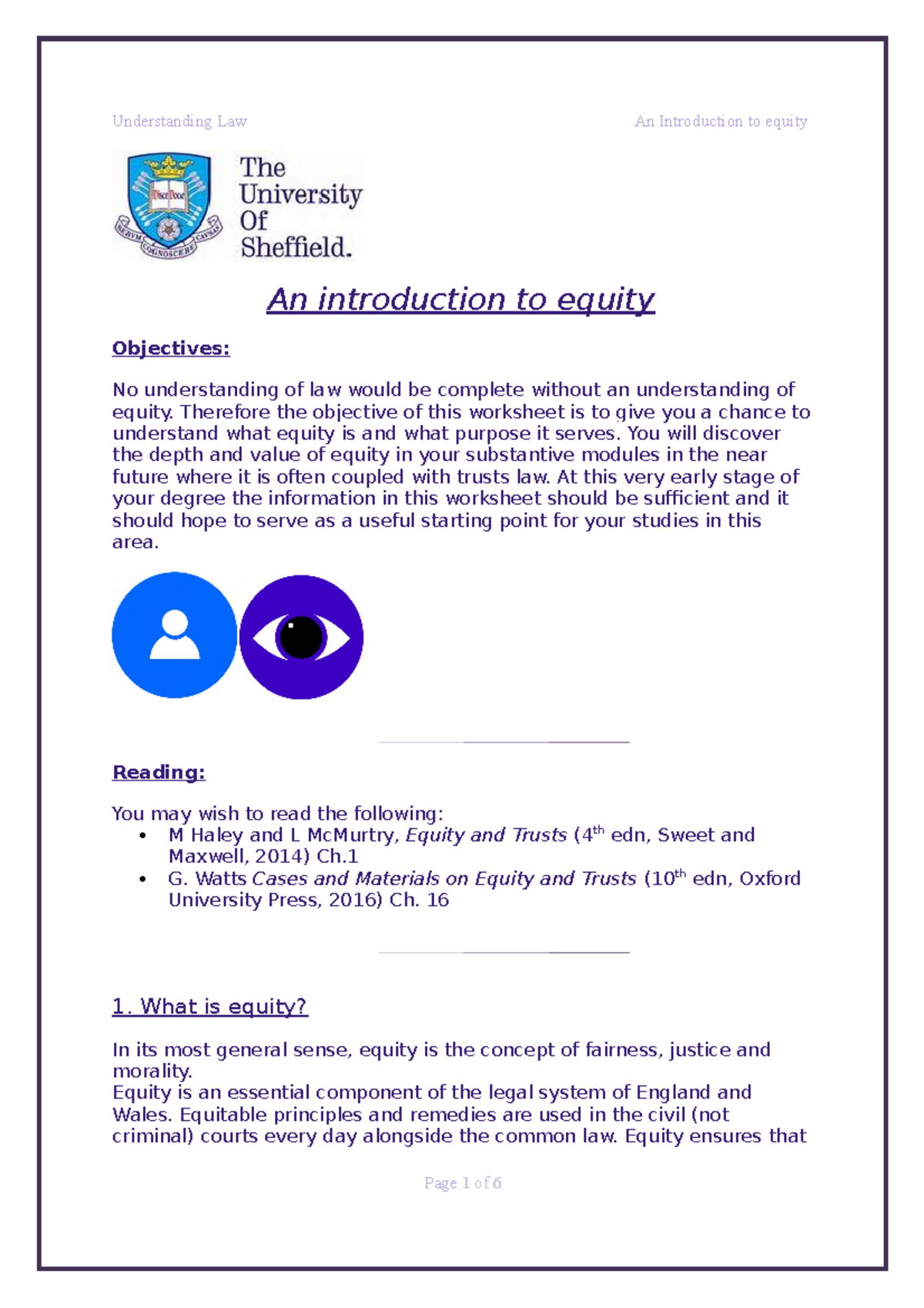 Understanding Law An Introduction to equity

The University Of Sheffield.

An introduction to equity

Objectives:

No understanding of law would be complete without an understanding of equity. Therefore the objective of this worksheet is to give you a chance to understand what equity is and what purpose it serves. You will discover the depth and value of equity in your substantive modules in the near future where it is often coupled with trusts law. At this very early stage of your degree the information in this worksheet should be sufficient and it should hope to serve as a useful starting point for your studies in this area.

Reading:

You may wish to read the following:
• M Haley and L McMurtry, Equity and Trusts (4th edn, Sweet and Maxwell, 2014) Ch.1
• G. Watts Cases and Materials on Equity and Trusts (10th edn, Oxford University Press, 2016) Ch. 16

1. What is equity?

In its most general sense, equity is the concept of fairness, justice and morality.
Equity is an essential component of the legal system of England and Wales. Equitable principles and remedies are used in the civil (not criminal) courts every day alongside the common law. Equity ensures that

Page 1 of 6